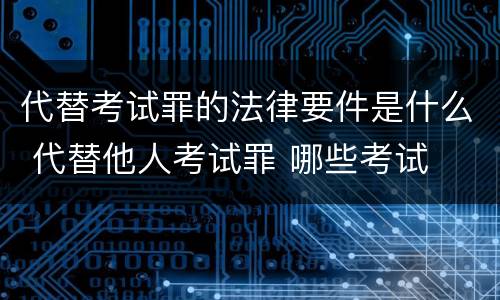 代替考试罪的法律要件是什么 代替他人考试罪 哪些考试